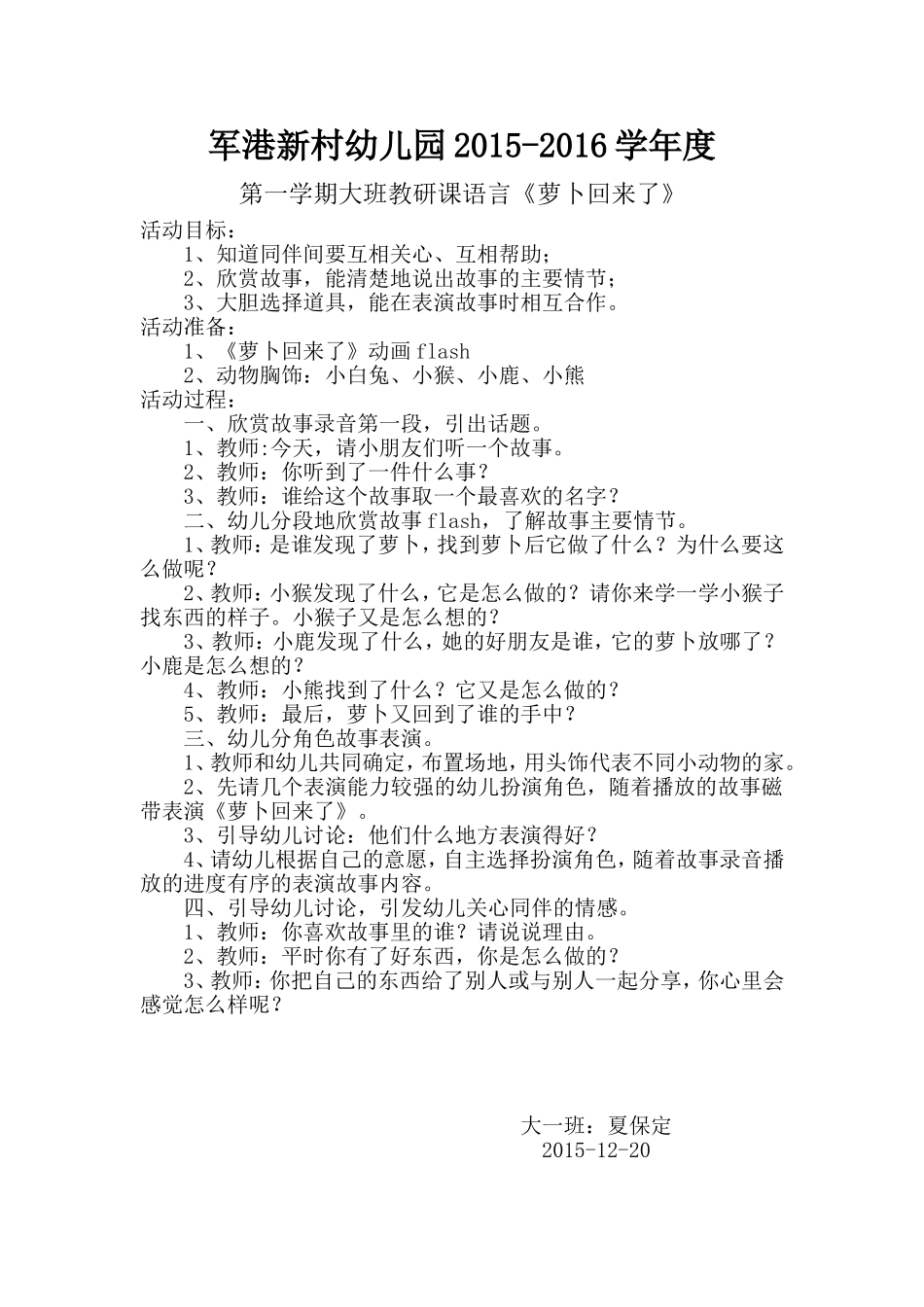 军港新村幼儿园 2015-2016 学年度

第一学期大班教研课语言《萝卜回来了》

活动目标：

1、知道同伴间要互相关心、互相帮助；

2、欣赏故事，能清楚地说出故事的主要情节；

3、大胆选择道具，能在表演故事时相互合作。

活动准备：

1、《萝卜回来了》动画 flash

2、动物胸饰：小白兔、小猴、小鹿、小熊

活动过程：

一、欣赏故事录音第一段，引出话题。

1、教师:今天，请小朋友们听一个故事。

2、教师：你听到了一件什么事？

3、教师：谁给这个故事取一个最喜欢的名字？

二、幼儿分段地欣赏故事 flash，了解故事主要情节。

1、教师：是谁发现了萝卜，找到萝卜后它做了什么？为什么要这么做呢？

2、教师：小猴发现了什么，它是怎么做的？请你来学一学小猴子找东西的样子。小猴子又是怎么想的？

3、教师：小鹿发现了什么，她的好朋友是谁，它的萝卜放哪了？小鹿是怎么想的？

4、教师：小熊找到了什么？它又是怎么做的？

5、教师：最后，萝卜又回到了谁的手中？

三、幼儿分角色故事表演。

1、教师和幼儿共同确定，布置场地，用头饰代表不同小动物的家。

2、先请几个表演能力较强的幼儿扮演角色，随着播放的故事磁带表演《萝卜回来了》。

3、引导幼儿讨论：他们什么地方表演得好？

4、请幼儿根据自己的意愿，自主选择扮演角色，随着故事录音播放的进度有序的表演故事内容。

四、引导幼儿讨论，引发幼儿关心同伴的情感。

1、教师：你喜欢故事里的谁？请说说理由。

2、教师：平时你有了好东西，你是怎么做的？

3、教师：你把自己的东西给了别人或与别人一起分享，你心里会感觉怎么样呢？

大一班：夏保定
2015-12-20